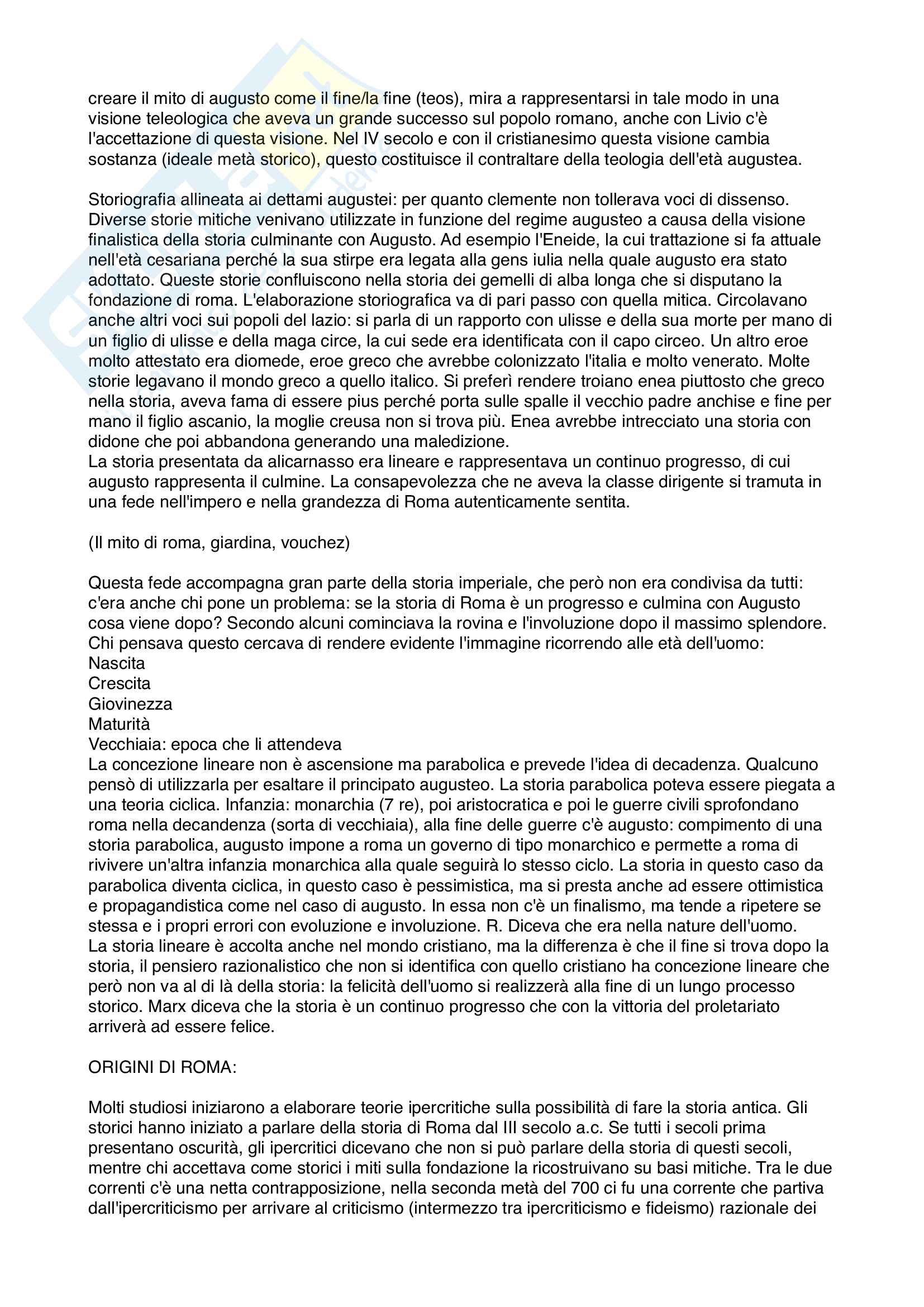 creare il mito di augusto come il fine/la fine (teos), mira a rappresentarsi in tale modo in una visione teleologica che aveva un grande successo sul popolo romano, anche con Livio c'è l'accettazione di questa visione. Nel IV secolo e con il cristianesimo questa visione cambia sostanza (ideale metà storico), questo costituisce il contraltare della teologia dell'età augustea.

Storiografia allineata ai dettami augustei: per quanto clemente non tollerava voci di dissenso. Diverse storie mitiche venivano utilizzate in funzione del regime augusteo a causa della visione finalistica della storia culminante con Augusto. Ad esempio l'Eneide, la cui trattazione si fa attuale nell'età cesariana perché la sua stirpe era legata alla gens iulia nella quale augusto era stato adottato. Queste storie confluiscono nella storia dei gemelli di alba longa che si disputano la fondazione di roma. L'elaborazione storiografica va di pari passo con quella mitica. Circolavano anche altri voci sui popoli del lazio: si parla di un rapporto con ulisse e della sua morte per mano di un figlio di ulisse e della maga circe, la cui sede era identificata con il capo circeo. Un altro eroe molto attestato era diomede, eroe greco che avrebbe colonizzato l'italia e molto venerato. Molte storie legavano il mondo greco a quello italico. Si preferì rendere troiano enea piuttosto che greco nella storia, aveva fama di essere pius perché porta sulle spalle il vecchio padre anchise e fine per mano il figlio ascanio, la moglie creusa non si trova più. Enea avrebbe intrecciato una storia con didone che poi abbandona generando una maledizione.
La storia presentata da alicarnasso era lineare e rappresentava un continuo progresso, di cui augusto rappresenta il culmine. La consapevolezza che ne aveva la classe dirigente si tramuta in una fede nell'impero e nella grandezza di Roma autenticamente sentita.

(Il mito di roma, giardina, vouchez)

Questa fede accompagna gran parte della storia imperiale, che però non era condivisa da tutti: c'era anche chi pone un problema: se la storia di Roma è un progresso e culmina con Augusto cosa viene dopo? Secondo alcuni cominciava la rovina e l'involuzione dopo il massimo splendore. Chi pensava questo cercava di rendere evidente l'immagine ricorrendo alle età dell'uomo:
Nascita
Crescita
Giovinezza
Maturità
Vecchiaia: epoca che li attendeva
La concezione lineare non è ascensione ma parabolica e prevede l'idea di decadenza. Qualcuno pensò di utilizzarla per esaltare il principato augusteo. La storia parabolica poteva essere piegata a una teoria ciclica. Infanzia: monarchia (7 re), poi aristocratica e poi le guerre civili sprofondano roma nella decandenza (sorta di vecchiaia), alla fine delle guerre c'è augusto: compimento di una storia parabolica, augusto impone a roma un governo di tipo monarchico e permette a roma di rivivere un'altra infanzia monarchica alla quale seguirà lo stesso ciclo. La storia in questo caso da parabolica diventa ciclica, in questo caso è pessimistica, ma si presta anche ad essere ottimistica e propagandistica come nel caso di augusto. In essa non c'è un finalismo, ma tende a ripetere se stessa e i propri errori con evoluzione e involuzione. R. Diceva che era nella nature dell'uomo.
La storia lineare è accolta anche nel mondo cristiano, ma la differenza è che il fine si trova dopo la storia, il pensiero razionalistico che non si identifica con quello cristiano ha concezione lineare che però non va al di là della storia: la felicità dell'uomo si realizzerà alla fine di un lungo processo storico. Marx diceva che la storia è un continuo progresso che con la vittoria del proletariato arriverà ad essere felice.

ORIGINI DI ROMA:

Molti studiosi iniziarono a elaborare teorie ipercritiche sulla possibilità di fare la storia antica. Gli storici hanno iniziato a parlare della storia di Roma dal III secolo a.c. Se tutti i secoli prima presentano oscurità, gli ipercritici dicevano che non si può parlare della storia di questi secoli, mentre chi accettava come storici i miti sulla fondazione la ricostruivano su basi mitiche. Tra le due correnti c'è una netta contrapposizione, nella seconda metà del 700 ci fu una corrente che partiva dall'ipercriticismo per arrivare al criticismo (intermezzo tra ipercriticismo e fideismo) razionale dei